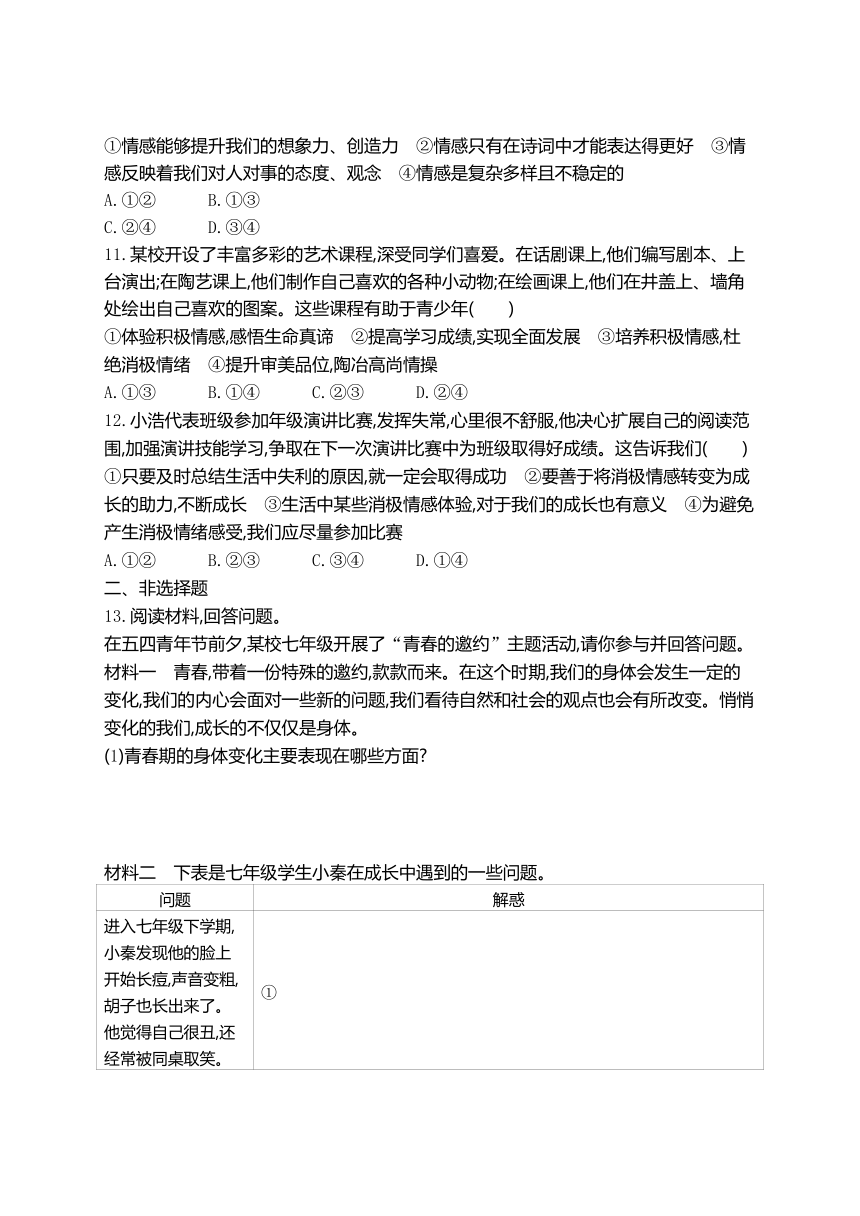 ①情感能够提升我们的想象力、创造力　②情感只有在诗词中才能表达得更好　③情感反映着我们对人对事的态度、观念　④情感是复杂多样且不稳定的

A.①②　　B.①③

C.②④　　D.③④

11.某校开设了丰富多彩的艺术课程,深受同学们喜爱。在话剧课上,他们编写剧本、上台演出;在陶艺课上,他们制作自己喜欢的各种小动物;在绘画课上,他们在井盖上、墙角处绘出自己喜欢的图案。这些课程有助于青少年(　　)

①体验积极情感,感悟生命真谛　②提高学习成绩,实现全面发展　③培养积极情感,杜绝消极情绪　④提升审美品位,陶冶高尚情操

A.①③　　B.①④　　C.②③　　D.②④

12.小浩代表班级参加年级演讲比赛,发挥失常,心里很不舒服,他决心扩展自己的阅读范围,加强演讲技能学习,争取在下一次演讲比赛中为班级取得好成绩。这告诉我们(　　)

①只要及时总结生活中失利的原因,就一定会取得成功　②要善于将消极情感转变为成长的助力,不断成长　③生活中某些消极情感体验,对于我们的成长也有意义　④为避免产生消极情绪感受,我们应尽量参加比赛

A.①②　　B.②③　　C.③④　　D.①④

二、非选择题

13.阅读材料,回答问题。

在五四青年节前夕,某校七年级开展了“青春的邀约”主题活动,请你参与并回答问题。

材料一　青春,带着一份特殊的邀约,款款而来。在这个时期,我们的身体会发生一定的变化,我们的内心会面对一些新的问题,我们看待自然和社会的观点也会有所改变。悄悄变化的我们,成长的不仅仅是身体。

(1)青春期的身体变化主要表现在哪些方面?

材料二　下表是七年级学生小秦在成长中遇到的一些问题。

| 问题 | 解惑 |
|---|---|
| 进入七年级下学期,小秦发现他的脸上开始长痘,声音变粗,胡子也长出来了。他觉得自己很丑,还经常被同桌取笑。 | ① |